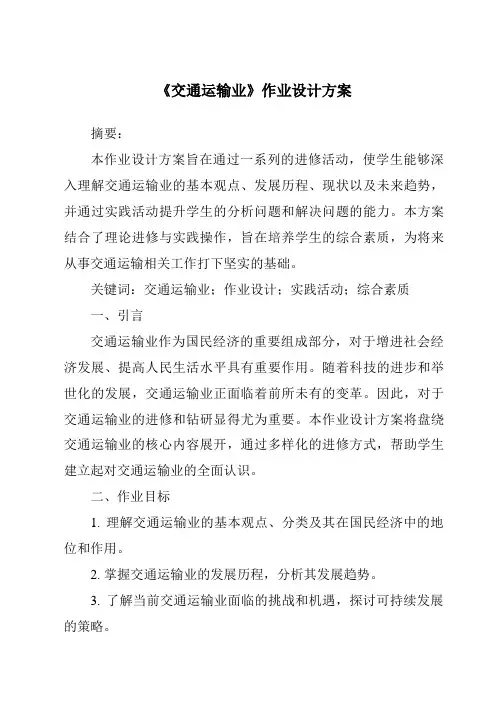 《交通运输业》作业设计方案

摘要：

本作业设计方案旨在通过一系列的进修活动，使学生能够深入理解交通运输业的基本观点、发展历程、现状以及未来趋势，并通过实践活动提升学生的分析问题和解决问题的能力。本方案结合了理论进修与实践操作，旨在培养学生的综合素质，为将来从事交通运输相关工作打下坚实的基础。

关键词：交通运输业；作业设计；实践活动；综合素质

一、引言

交通运输业作为国民经济的重要组成部分，对于增进社会经济发展、提高人民生活水平具有重要作用。随着科技的进步和举世化的发展，交通运输业正面临着前所未有的变革。因此，对于交通运输业的进修和钻研显得尤为重要。本作业设计方案将盘绕交通运输业的核心内容展开，通过多样化的进修方式，帮助学生建立起对交通运输业的全面认识。

二、作业目标

1. 理解交通运输业的基本观点、分类及其在国民经济中的地位和作用。

2. 掌握交通运输业的发展历程，分析其发展趋势。

3. 了解当前交通运输业面临的挑战和机遇，探讨可持续发展的策略。